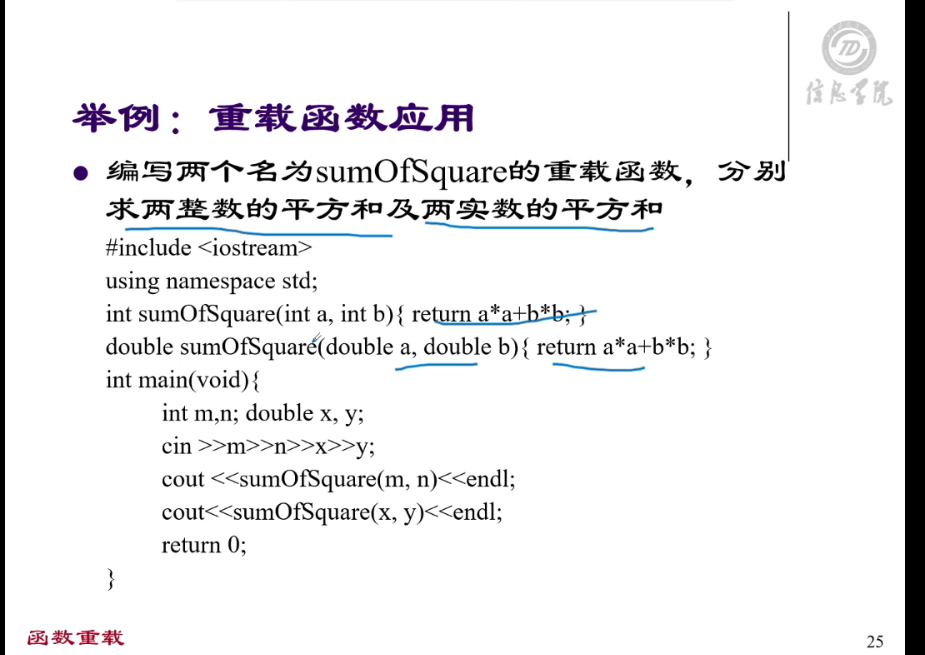 信息学院

举例：重载函数应用

● 编写两个名为sumOfSquare的重载函数，分别求两整数的平方和及两实数的平方和

#include <iostream>
using namespace std;
int sumOfSquare(int a, int b){ return a*a+b*b; }
double sumOfSquare(double a, double b){ return a*a+b*b; }
int main(void){
int m,n; double x, y;
cin >>m>>n>>x>>y;
cout <<sumOfSquare(m, n)<<endl;
cout<<sumOfSquare(x, y)<<endl;
return 0;
}

函数重载

25